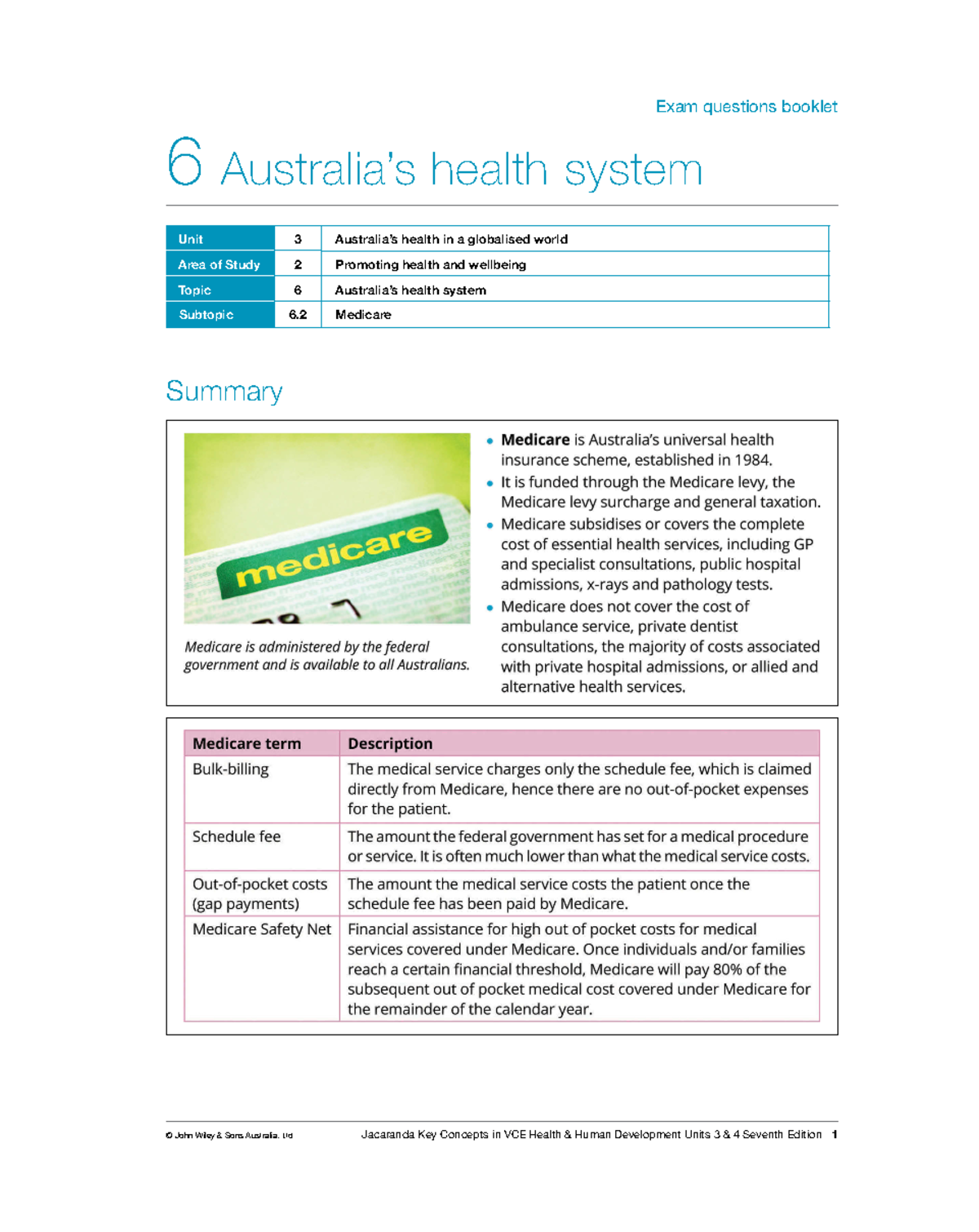 Exam questions booklet

6 Australia's health system

| Unit | 3 | Australia's health in a globalised world |
|---|---|---|
| Area of Study | 2 | Promoting health and wellbeing |
| Topic | 6 | Australia's health system |
| Subtopic | 6.2 | Medicare |

Summary

medicare

Medicare is administered by the federal government and is available to all Australians.

• Medicare is Australia's universal health insurance scheme, established in 1984.
• It is funded through the Medicare levy, the Medicare levy surcharge and general taxation.
• Medicare subsidises or covers the complete cost of essential health services, including GP and specialist consultations, public hospital admissions, x-rays and pathology tests.
• Medicare does not cover the cost of ambulance service, private dentist consultations, the majority of costs associated with private hospital admissions, or allied and alternative health services.

| Medicare term | Description |
|---|---|
| Bulk-billing | The medical service charges only the schedule fee, which is claimed directly from Medicare, hence there are no out-of-pocket expenses for the patient. |
| Schedule fee | The amount the federal government has set for a medical procedure or service. It is often much lower than what the medical service costs. |
| Out-of-pocket costs (gap payments) | The amount the medical service costs the patient once the schedule fee has been paid by Medicare. |
| Medicare Safety Net | Financial assistance for high out of pocket costs for medical services covered under Medicare. Once individuals and/or families reach a certain financial threshold, Medicare will pay 80% of the subsequent out of pocket medical cost covered under Medicare for the remainder of the calendar year. |

© John Wiley & Sons Australia, Ltd    Jacaranda Key Concepts in VCE Health & Human Development Units 3 & 4 Seventh Edition 1